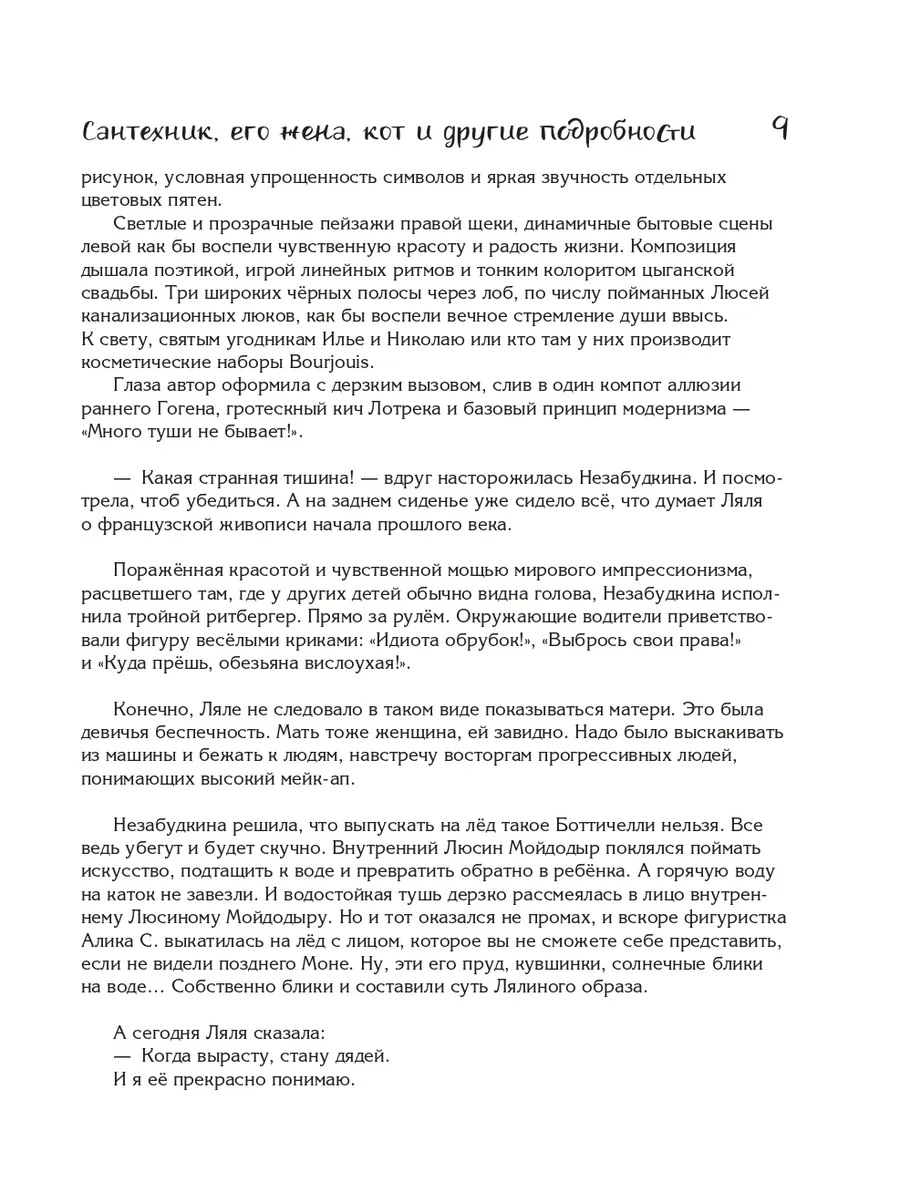 Сантехник, его жена, кот и другие подробности 9

рисунок, условная упрощенность символов и яркая звучность отдельных цветовых пятен.

Светлые и прозрачные пейзажи правой щеки, динамичные бытовые сцены левой как бы воспели чувственную красоту и радость жизни. Композиция дышала поэтикой, игрой линейных ритмов и тонким колоритом цыганской свадьбы. Три широких чёрных полосы через лоб, по числу пойманных Люсей канализационных люков, как бы воспели вечное стремление души ввысь. К свету, святым угодникам Илье и Николаю или кто там у них производит косметические наборы Bourjouis.

Глаза автор оформила с дерзким вызовом, слив в один компот аллюзии раннего Гогена, гротескный кич Лотрека и базовый принцип модернизма — «Много туши не бывает!».

— Какая странная тишина! — вдруг насторожилась Незабудкина. И посмотрела, чтоб убедиться. А на заднем сиденье уже сидело всё, что думает Ляля о французской живописи начала прошлого века.

Поражённая красотой и чувственной мощью мирового импрессионизма, расцветшего там, где у других детей обычно видна голова, Незабудкина исполнила тройной ритбергер. Прямо за рулём. Окружающие водители приветствовали фигуру весёлыми криками: «Идиота обрубок!», «Выбрось свои права!» и «Куда прёшь, обезьяна вислоухая!».

Конечно, Ляле не следовало в таком виде показываться матери. Это была девичья беспечность. Мать тоже женщина, ей завидно. Надо было выскакивать из машины и бежать к людям, навстречу восторгам прогрессивных людей, понимающих высокий мейк-ап.

Незабудкина решила, что выпускать на лёд такое Боттичелли нельзя. Все ведь убегут и будет скучно. Внутренний Люсин Мойдодыр поклялся поймать искусство, подтащить к воде и превратить обратно в ребёнка. А горячую воду на каток не завезли. И водостойкая тушь дерзко рассмеялась в лицо внутреннему Люсиному Мойдодыру. Но и тот оказался не промах, и вскоре фигуристка Алика С. выкатилась на лёд с лицом, которое вы не сможете себе представить, если не видели позднего Моне. Ну, эти его пруд, кувшинки, солнечные блики на воде… Собственно блики и составили суть Лялиного образа.

А сегодня Ляля сказала:
— Когда вырасту, стану дядей.
И я её прекрасно понимаю.